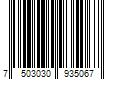 7 503030 935067